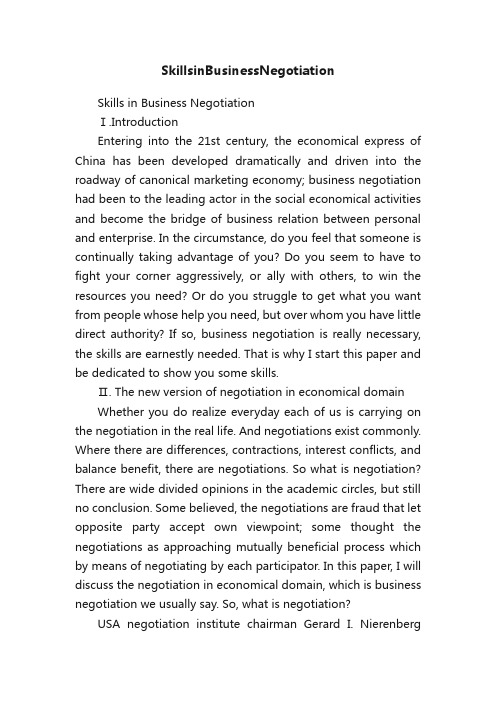 SkillsinBusinessNegotiation

Skills in Business Negotiation

Ⅰ.Introduction

Entering into the 21st century, the economical express of China has been developed dramatically and driven into the roadway of canonical marketing economy; business negotiation had been to the leading actor in the social economical activities and become the bridge of business relation between personal and enterprise. In the circumstance, do you feel that someone is continually taking advantage of you? Do you seem to have to fight your corner aggressively, or ally with others, to win the resources you need? Or do you struggle to get what you want from people whose help you need, but over whom you have little direct authority? If so, business negotiation is really necessary, the skills are earnestly needed. That is why I start this paper and be dedicated to show you some skills.

Ⅱ. The new version of negotiation in economical domain

Whether you do realize everyday each of us is carrying on the negotiation in the real life. And negotiations exist commonly. Where there are differences, contractions, interest conflicts, and balance benefit, there are negotiations. So what is negotiation? There are wide divided opinions in the academic circles, but still no conclusion. Some believed, the negotiations are fraud that let opposite party accept own viewpoint; some thought the negotiations as approaching mutually beneficial process which by means of negotiating by each participator. In this paper, I will discuss the negotiation in economical domain, which is business negotiation we usually say. So, what is negotiation?

USA negotiation institute chairman Gerard I. Nierenberg